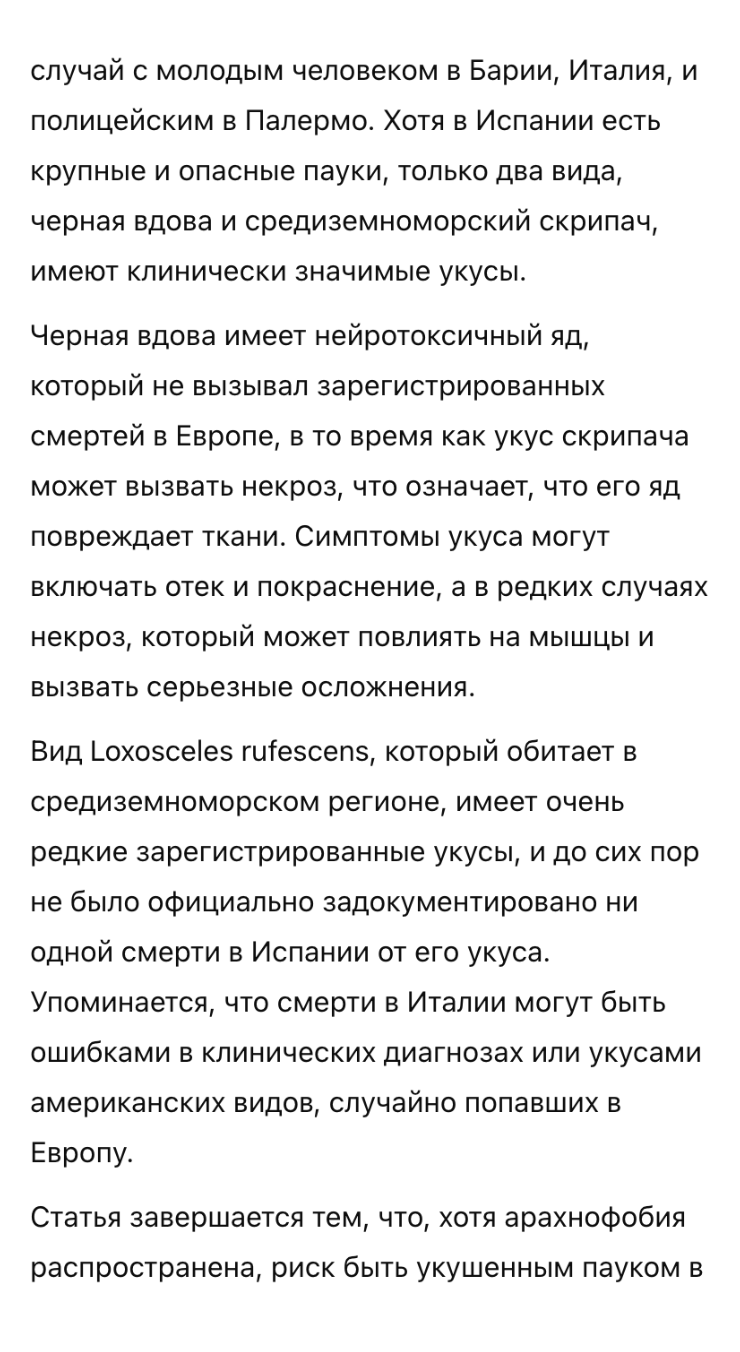 случай с молодым человеком в Барии, Италия, и полицейским в Палермо. Хотя в Испании есть крупные и опасные пауки, только два вида, черная вдова и средиземноморский скрипач, имеют клинически значимые укусы.

Черная вдова имеет нейротоксичный яд, который не вызывал зарегистрированных смертей в Европе, в то время как укус скрипача может вызвать некроз, что означает, что его яд повреждает ткани. Симптомы укуса могут включать отек и покраснение, а в редких случаях некроз, который может повлиять на мышцы и вызвать серьезные осложнения.

Вид Loxosceles rufescens, который обитает в средиземноморском регионе, имеет очень редкие зарегистрированные укусы, и до сих пор не было официально задокументировано ни одной смерти в Испании от его укуса. Упоминается, что смерти в Италии могут быть ошибками в клинических диагнозах или укусами американских видов, случайно попавших в Европу.

Статья завершается тем, что, хотя арахнофобия распространена, риск быть укушенным пауком в